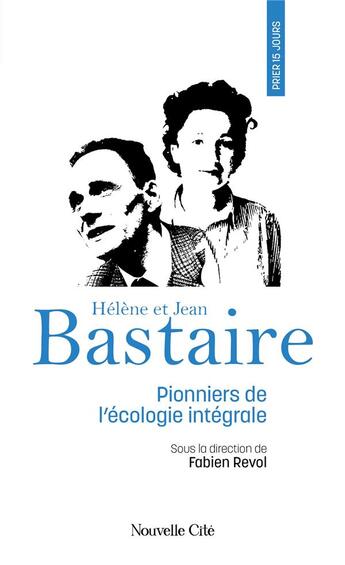 PRIER 15 JOURS

Hélène et Jean
Bastaire

Pionniers de l'écologie intégrale

Sous la direction de
Fabien Revol

Nouvelle Cité